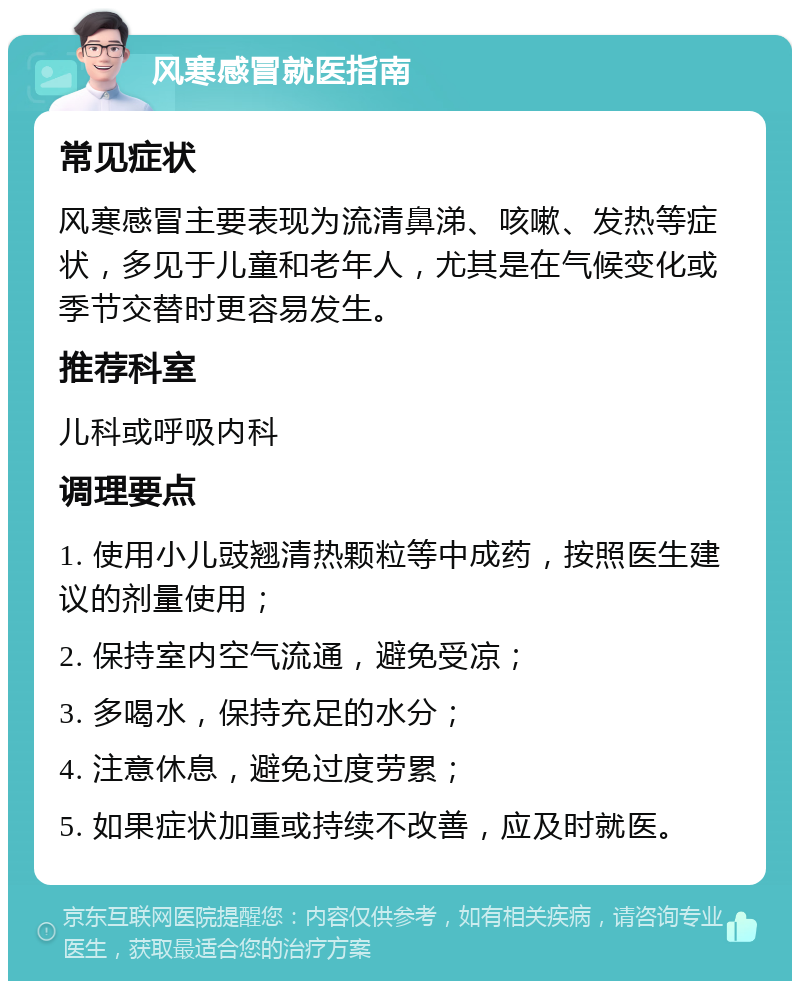 风寒感冒就医指南

常见症状

风寒感冒主要表现为流清鼻涕、咳嗽、发热等症状，多见于儿童和老年人，尤其是在气候变化或季节交替时更容易发生。

推荐科室

儿科或呼吸内科

调理要点

1. 使用小儿豉翘清热颗粒等中成药，按照医生建议的剂量使用；

2. 保持室内空气流通，避免受凉；

3. 多喝水，保持充足的水分；

4. 注意休息，避免过度劳累；

5. 如果症状加重或持续不改善，应及时就医。

京东互联网医院提醒您：内容仅供参考，如有相关疾病，请咨询专业医生，获取最适合您的治疗方案